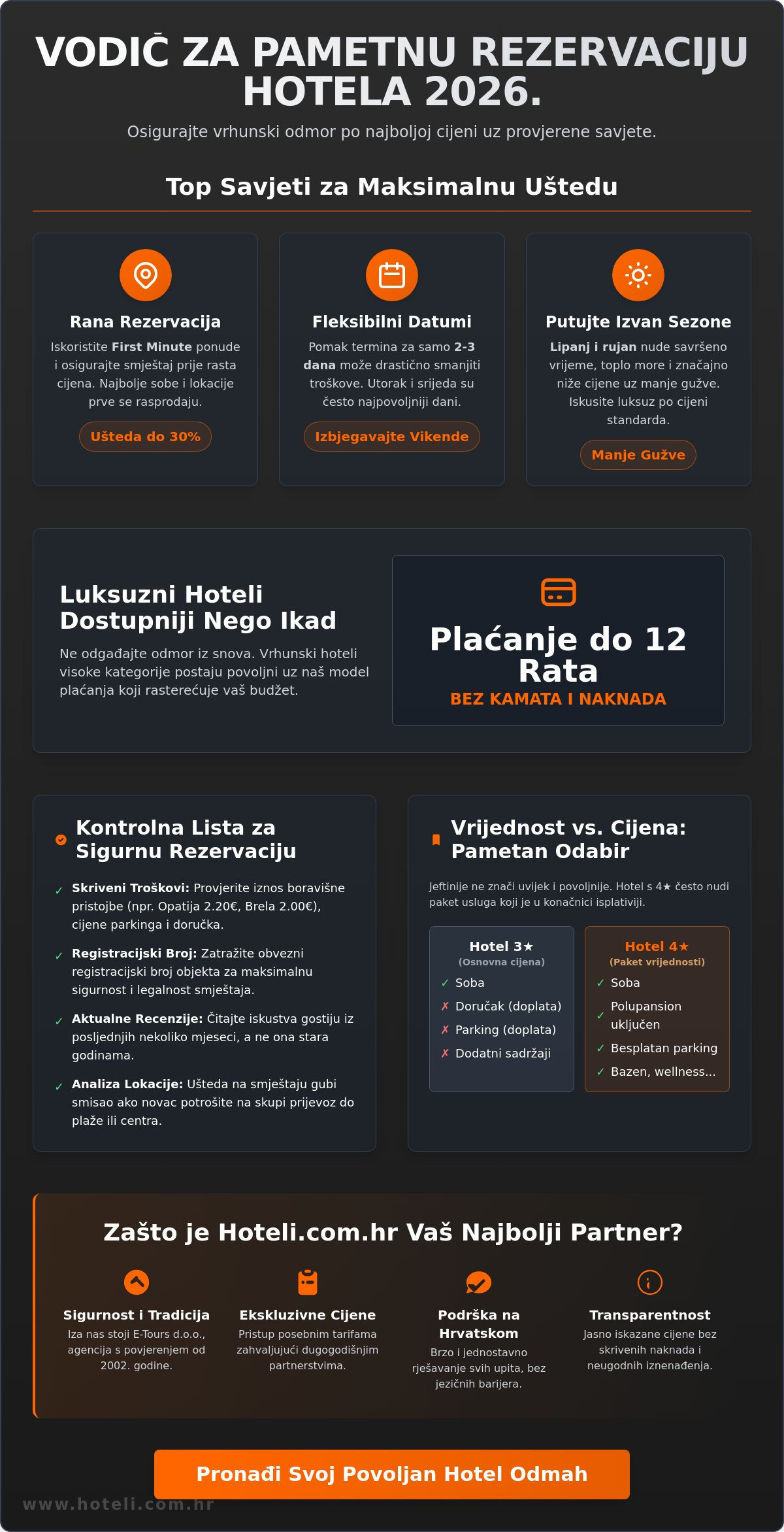 VODIČ ZA PAMETNU REZERVACIJU HOTELA 2026.

Osigurajte vrhunski odmor po najboljoj cijeni uz provjerene savjete.

Top Savjeti za Maksimalnu Uštedu

Rana Rezervacija

Iskoristite First Minute ponude i osigurajte smještaj prije rasta cijena. Najbolje sobe i lokacije prve se rasprodaju.

Ušteda do 30%

Fleksibilni Datumi

Pomak termina za samo 2-3 dana može drastično smanjiti troškove. Utorak i srijeda su često najpovoljniji dani.

Izbjegavajte Vikende

Putujte Izvan Sezone

Lipanj i rujan nude savršeno vrijeme, toplo more i značajno niže cijene uz manje gužve. Iskusite luksuz po cijeni standarda.

Manje Gužve

Luksuzni Hoteli Dostupniji Nego Ikad

Ne odgađajte odmor iz snova. Vrhunski hoteli visoke kategorije postaju povoljni uz naš model plaćanja koji rasterećuje vaš budžet.

Plaćanje do 12 Rata
BEZ KAMATA I NAKNADA

Kontrolna Lista za Sigurnu Rezervaciju

✓ Skriveni Troškovi: Provjerite iznos boravišne pristojbe (npr. Opatija 2.20€, Brela 2.00€), cijene parkinga i doručka.

✓ Registracijski Broj: Zatražite obvezni registracijski broj objekta za maksimalnu sigurnost i legalnost smještaja.

✓ Aktualne Recenzije: Čitajte iskustva gostiju iz posljednjih nekoliko mjeseci, a ne ona stara godinama.

✓ Analiza Lokacije: Ušteda na smještaju gubi smisao ako novac potrošite na skupi prijevoz do plaže ili centra.

Vrijednost vs. Cijena: Pametan Odabir

Jeftinije ne znači uvijek i povoljnije. Hotel s 4★ često nudi paket usluga koji je u konačnici isplativiji.

Hotel 3★
(Osnovna cijena)
✓ Soba
✗ Doručak (doplata)
✗ Parking (doplata)
✗ Dodatni sadržaji

Hotel 4★
(Paket vrijednosti)
✓ Soba
✓ Polupansion uključen
✓ Besplatan parking
✓ Bazen, wellness...

Zašto je Hoteli.com.hr Vaš Najbolji Partner?

Sigurnost i Tradicija
Iza nas stoji E-Tours d.o.o., agencija s povjerenjem od 2002. godine.

Ekskluzivne Cijene
Pristup posebnim tarifama zahvaljujući dugogodišnjim partnerstvima.

Podrška na Hrvatskom
Brzo i jednostavno rješavanje svih upita, bez jezičnih barijera.

Transparentnost
Jasno iskazane cijene bez skrivenih naknada i neugodnih iznenađenja.

Pronađi Svoj Povoljan Hotel Odmah

www.hoteli.com.hr